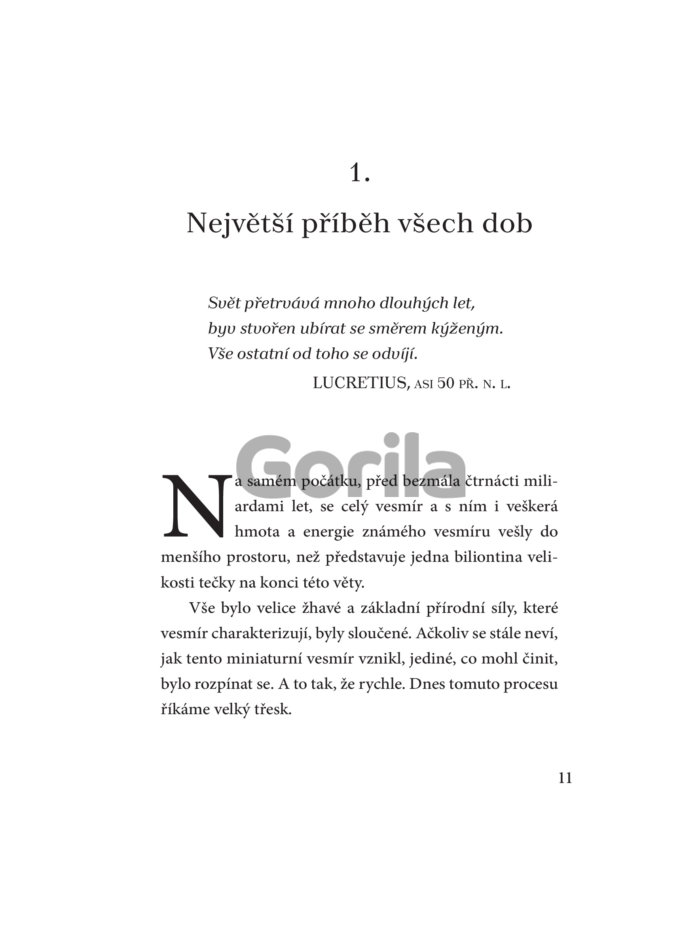 1.

Největší příběh všech dob

Svět přetrvává mnoho dlouhých let,
byv stvořen ubírat se směrem kýženým.
Vše ostatní od toho se odvíjí.

LUCRETIUS, ASI 50 PŘ. N. L.

Na samém počátku, před bezmála čtrnácti miliardami let, se celý vesmír a s ním i veškerá hmota a energie známého vesmíru vešly do menšího prostoru, než představuje jedna biliontina velikosti tečky na konci této věty.

Vše bylo velice žhavé a základní přírodní síly, které vesmír charakterizují, byly sloučené. Ačkoliv se stále neví, jak tento miniaturní vesmír vznikl, jediné, co mohl činit, bylo rozpínat se. A to tak, že rychle. Dnes tomuto procesu říkáme velký třesk.

11

Gorila